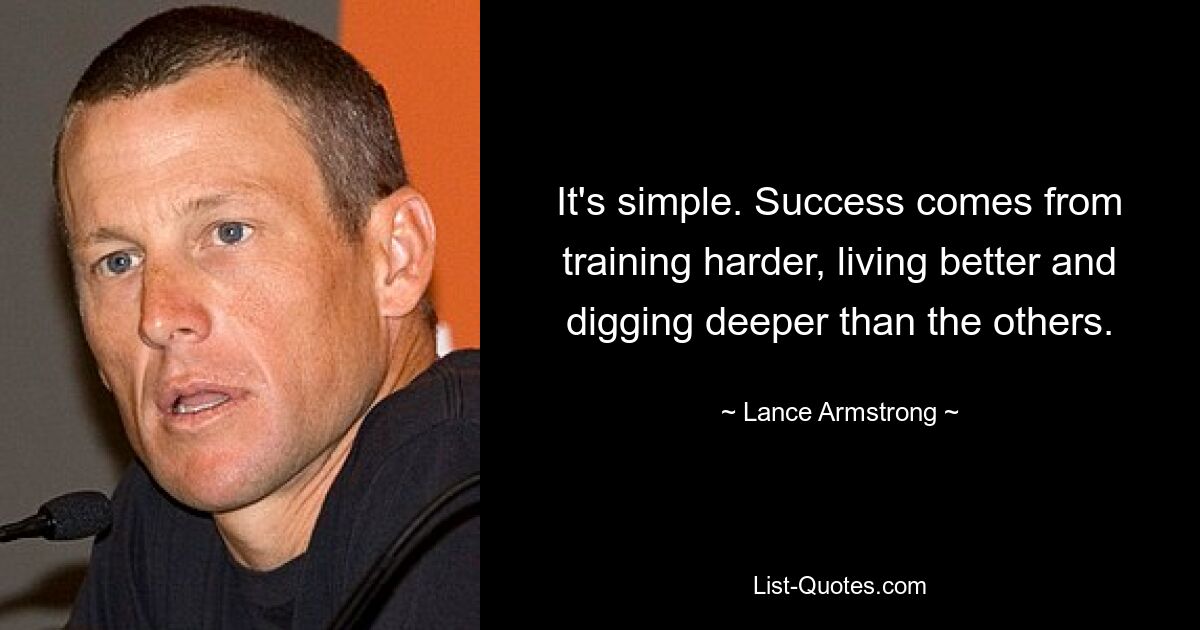 It's simple. Success comes from training harder, living better and digging deeper than the others.

~ Lance Armstrong ~

List-Quotes.com